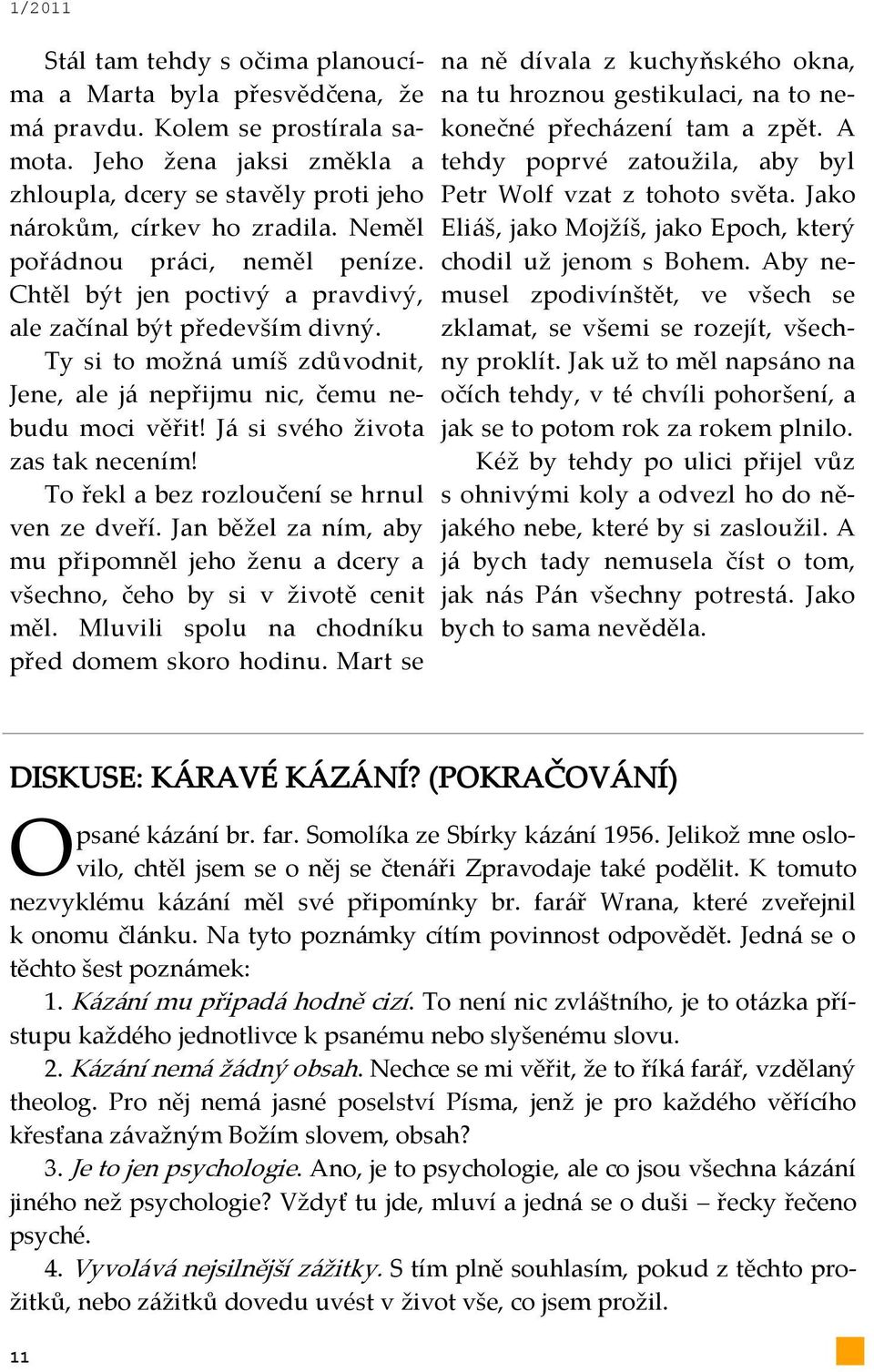 1/2011

Stál tam tehdy s očima planoucíma a Marta byla přesvědčena, že má pravdu. Kolem se prostírala samota. Jeho žena jaksi změkla a zhloupla, dcery se stavěly proti jeho nárokům, církev ho zradila. Neměl pořádnou práci, neměl peníze. Chtěl být jen poctivý a pravdivý, ale začínal být především divný.

Ty si to možná umíš zdůvodnit, Jene, ale já nepřijmu nic, čemu nebudu moci věřit! Já si svého života zas tak necením!

To řekl a bez rozloučení se hrnul ven ze dveří. Jan běžel za ním, aby mu připomněl jeho ženu a dcery a všechno, čeho by si v životě cenit měl. Mluvili spolu na chodníku před domem skoro hodinu. Mart se na ně dívala z kuchyňského okna, na tu hroznou gestikulaci, na to nekonečné přecházení tam a zpět. A tehdy poprvé zatoužila, aby byl Petr Wolf vzat z tohoto světa. Jako Eliáš, jako Mojžíš, jako Epoch, který chodil už jenom s Bohem. Aby nemusel zpodivínštět, ve všech se zklamat, se všemi se rozejít, všechny proklít. Jak už to měl napsáno na očích tehdy, v té chvíli pohoršení, a jak se to potom rok za rokem plnilo.

Kéž by tehdy po ulici přijel vůz s ohnivými koly a odvezl ho do nějakého nebe, které by si zasloužil. A já bych tady nemusela číst o tom, jak nás Pán všechny potrestá. Jako bych to sama nevěděla.

DISKUSE: KÁRAVÉ KÁZÁNÍ? (POKRAČOVÁNÍ)

Opsané kázání br. far. Somolíka ze Sbírky kázání 1956. Jelikož mne oslovilo, chtěl jsem se o něj se čtenáři Zpravodaje také podělit. K tomuto nezvyklému kázání měl své připomínky br. farář Wrana, které zveřejnil k onomu článku. Na tyto poznámky cítím povinnost odpovědět. Jedná se o těchto šest poznámek:

1. Kázání mu připadá hodně cizí. To není nic zvláštního, je to otázka přístupu každého jednotlivce k psanému nebo slyšenému slovu.

2. Kázání nemá žádný obsah. Nechce se mi věřit, že to říká farář, vzdělaný theolog. Pro něj nemá jasné poselství Písma, jenž je pro každého věřícího křesťana závažným Božím slovem, obsah?

3. Je to jen psychologie. Ano, je to psychologie, ale co jsou všechna kázání jiného než psychologie? Vždyť tu jde, mluví a jedná se o duši – řecky řečeno psyché.

4. Vyvolává nejsilnější zážitky. S tím plně souhlasím, pokud z těchto prožitků, nebo zážitků dovedu uvést v život vše, co jsem prožil.

11